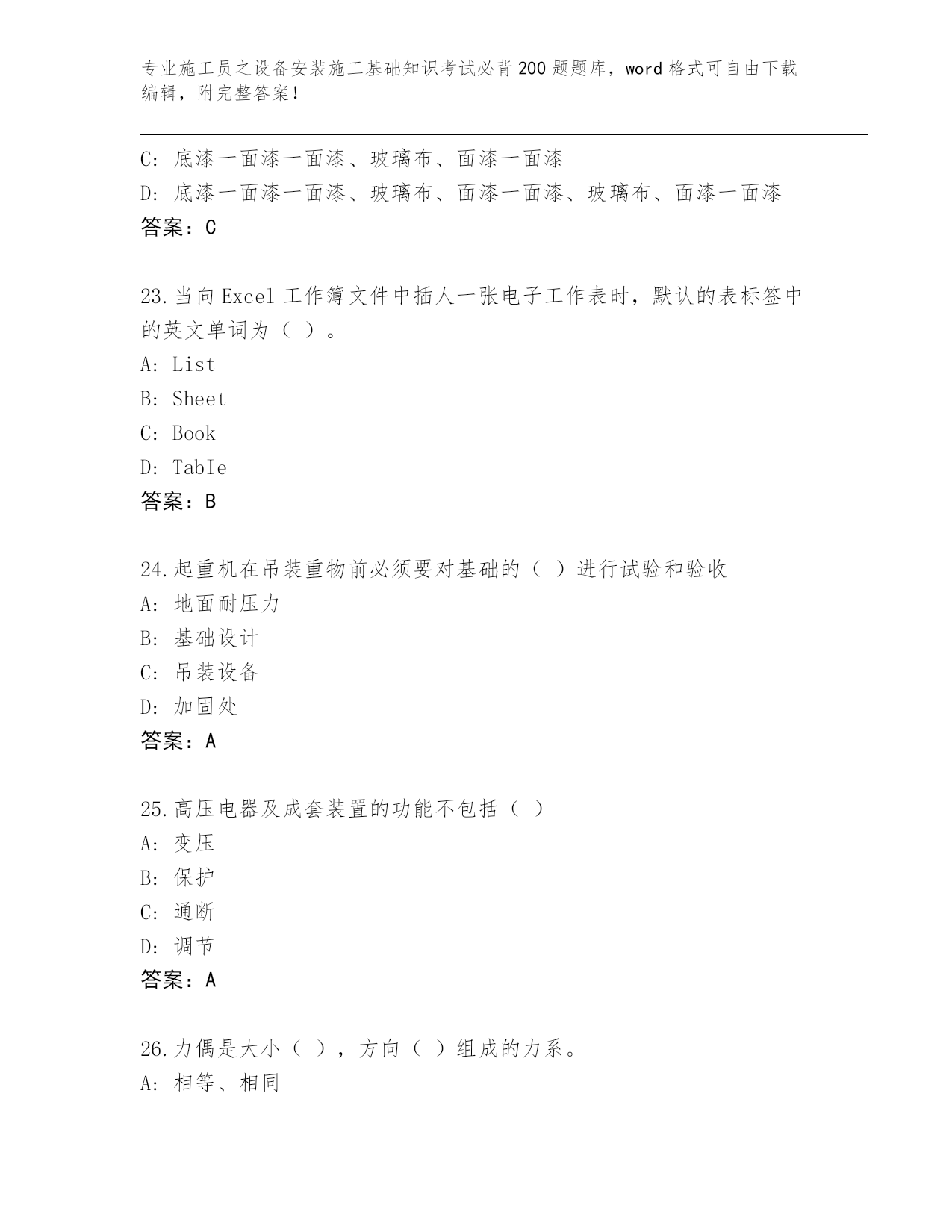 专业施工员之设备安装施工基础知识考试必背200题题库，word格式可自由下载编辑，附完整答案！

C: 底漆一面漆一面漆、玻璃布、面漆一面漆
D: 底漆一面漆一面漆、玻璃布、面漆一面漆、玻璃布、面漆一面漆
答案：C

23.当向Excel工作簿文件中插人一张电子工作表时，默认的表标签中的英文单词为（ ）。
A: List
B: Sheet
C: Book
D: TabIe
答案：B

24.起重机在吊装重物前必须要对基础的（ ）进行试验和验收
A: 地面耐压力
B: 基础设计
C: 吊装设备
D: 加固处
答案：A

25.高压电器及成套装置的功能不包括（ ）
A: 变压
B: 保护
C: 通断
D: 调节
答案：A

26.力偶是大小（ ），方向（ ）组成的力系。
A: 相等、相同